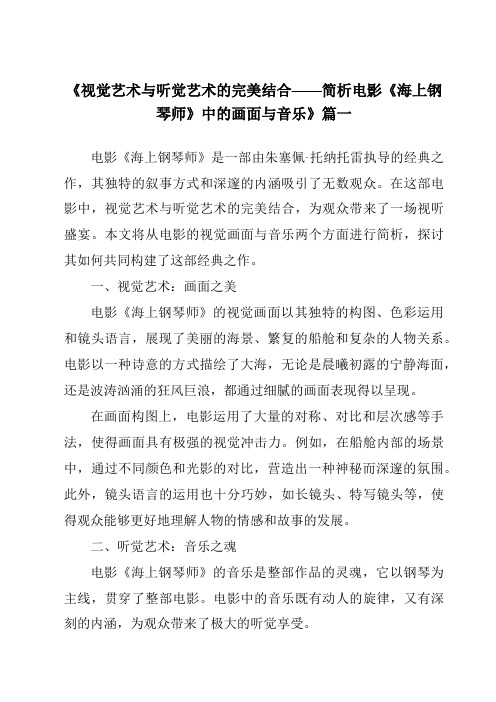 《视觉艺术与听觉艺术的完美结合——简析电影《海上钢琴师》中的画面与音乐》篇一

电影《海上钢琴师》是一部由朱塞佩·托纳托雷执导的经典之作，其独特的叙事方式和深邃的内涵吸引了无数观众。在这部电影中，视觉艺术与听觉艺术的完美结合，为观众带来了一场视听盛宴。本文将从电影的视觉画面与音乐两个方面进行简析，探讨其如何共同构建了这部经典之作。

一、视觉艺术：画面之美

电影《海上钢琴师》的视觉画面以其独特的构图、色彩运用和镜头语言，展现了美丽的海景、繁复的船舱和复杂的人物关系。电影以一种诗意的方式描绘了大海，无论是晨曦初露的宁静海面，还是波涛汹涌的狂风巨浪，都通过细腻的画面表现得以呈现。

在画面构图上，电影运用了大量的对称、对比和层次感等手法，使得画面具有极强的视觉冲击力。例如，在船舱内部的场景中，通过不同颜色和光影的对比，营造出一种神秘而深邃的氛围。此外，镜头语言的运用也十分巧妙，如长镜头、特写镜头等，使得观众能够更好地理解人物的情感和故事的发展。

二、听觉艺术：音乐之魂

电影《海上钢琴师》的音乐是整部作品的灵魂，它以钢琴为主线，贯穿了整部电影。电影中的音乐既有动人的旋律，又有深刻的内涵，为观众带来了极大的听觉享受。